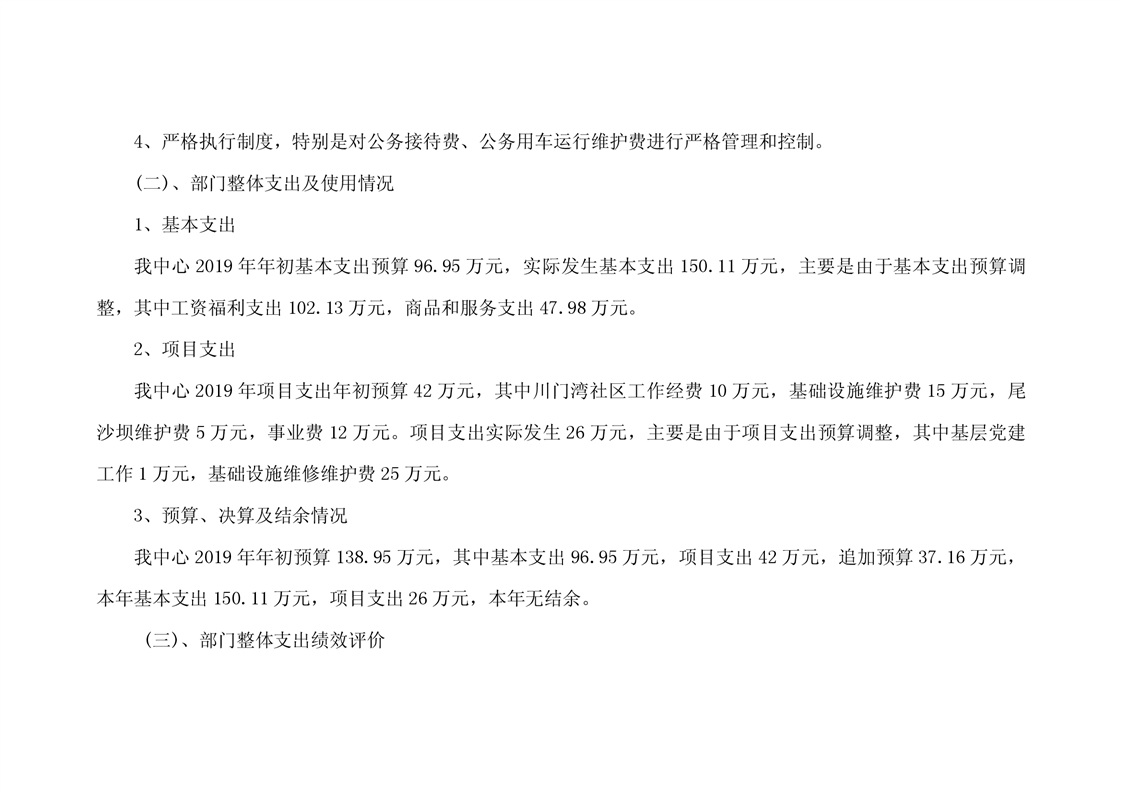 4、严格执行制度，特别是对公务接待费、公务用车运行维护费进行严格管理和控制。

(二)、部门整体支出及使用情况

1、基本支出

我中心2019年年初基本支出预算96.95万元，实际发生基本支出150.11万元，主要是由于基本支出预算调整，其中工资福利支出102.13万元，商品和服务支出47.98万元。

2、项目支出

我中心2019年项目支出年初预算42万元，其中川门湾社区工作经费10万元，基础设施维护费15万元，尾沙坝维护费5万元，事业费12万元。项目支出实际发生26万元，主要是由于项目支出预算调整，其中基层党建工作1万元，基础设施维修维护费25万元。

3、预算、决算及结余情况

我中心2019年年初预算138.95万元，其中基本支出96.95万元，项目支出42万元，追加预算37.16万元，本年基本支出150.11万元，项目支出26万元，本年无结余。

(三)、部门整体支出绩效评价